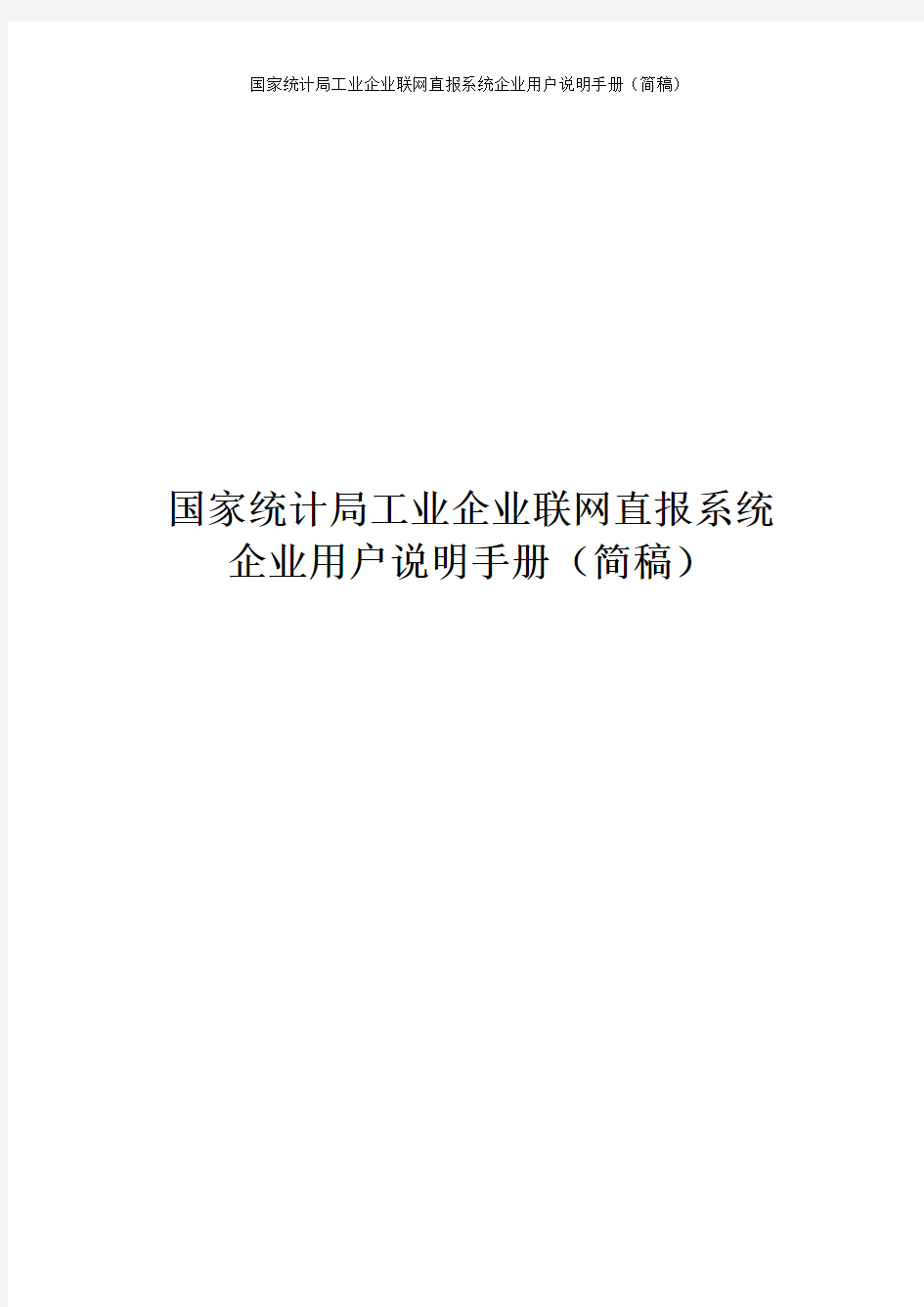 国家统计局工业企业联网直报系统企业用户说明手册（简稿）

国家统计局工业企业联网直报系统
企业用户说明手册（简稿）